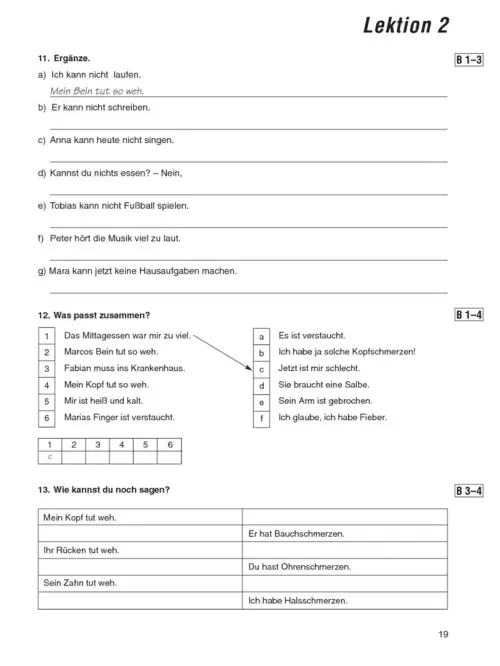 Lektion 2

11. Ergänze.

B 1–3

a) Ich kann nicht laufen.
Mein Bein tut so weh.

b) Er kann nicht schreiben.

c) Anna kann heute nicht singen.

d) Kannst du nichts essen? – Nein,

e) Tobias kann nicht Fußball spielen.

f) Peter hört die Musik viel zu laut.

g) Mara kann jetzt keine Hausaufgaben machen.

12. Was passt zusammen?

B 1–4

| 1 | Das Mittagessen war mir zu viel. |
|---|---|
| 2 | Marcos Bein tut so weh. |
| 3 | Fabian muss ins Krankenhaus. |
| 4 | Mein Kopf tut so weh. |
| 5 | Mir ist heiß und kalt. |
| 6 | Marias Finger ist verstaucht. |

| a | Es ist verstaucht. |
|---|---|
| b | Ich habe ja solche Kopfschmerzen! |
| c | Jetzt ist mir schlecht. |
| d | Sie braucht eine Salbe. |
| e | Sein Arm ist gebrochen. |
| f | Ich glaube, ich habe Fieber. |

| 1 | 2 | 3 | 4 | 5 | 6 |
|---|---|---|---|---|---|
| c | | | | | |

13. Wie kannst du noch sagen?

B 3–4

| Mein Kopf tut weh. | |
|---|---|
| | Er hat Bauchschmerzen. |
| Ihr Rücken tut weh. | |
| | Du hast Ohrenschmerzen. |
| Sein Zahn tut weh. | |
| | Ich habe Halsschmerzen. |

19